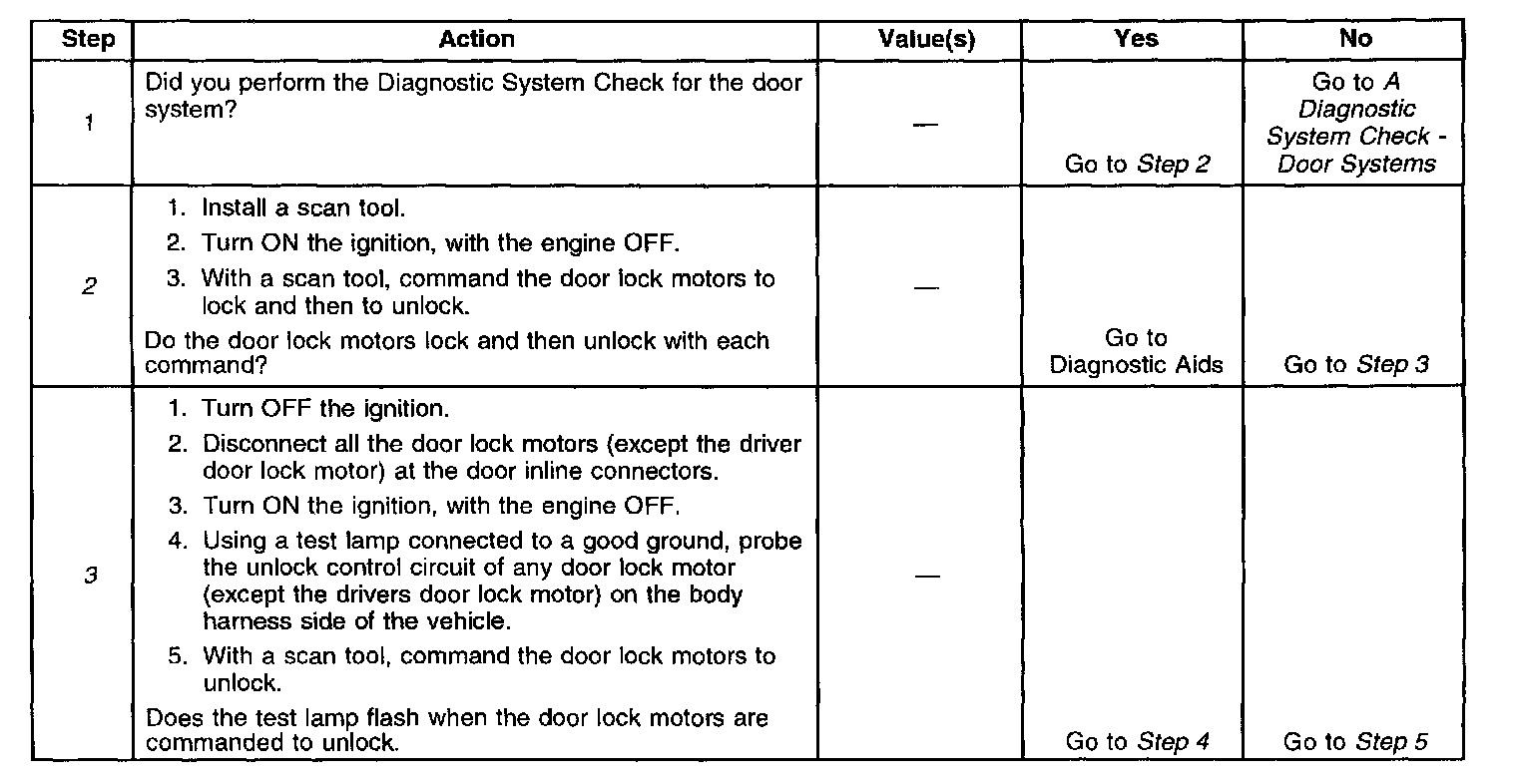 | Step | Action | Value(s) | Yes | No |
|---|---|---|---|---|
| 1 | Did you perform the Diagnostic System Check for the door system? | — | Go to Step 2 | Go to A Diagnostic System Check - Door Systems |
| 2 | 1. Install a scan tool. 2. Turn ON the ignition, with the engine OFF. 3. With a scan tool, command the door lock motors to lock and then to unlock. Do the door lock motors lock and then unlock with each command? | — | Go to Diagnostic Aids | Go to Step 3 |
| 3 | 1. Turn OFF the ignition. 2. Disconnect all the door lock motors (except the driver door lock motor) at the door inline connectors. 3. Turn ON the ignition, with the engine OFF. 4. Using a test lamp connected to a good ground, probe the unlock control circuit of any door lock motor (except the drivers door lock motor) on the body harness side of the vehicle. 5. With a scan tool, command the door lock motors to unlock. Does the test lamp flash when the door lock motors are commanded to unlock. | — | Go to Step 4 | Go to Step 5 |